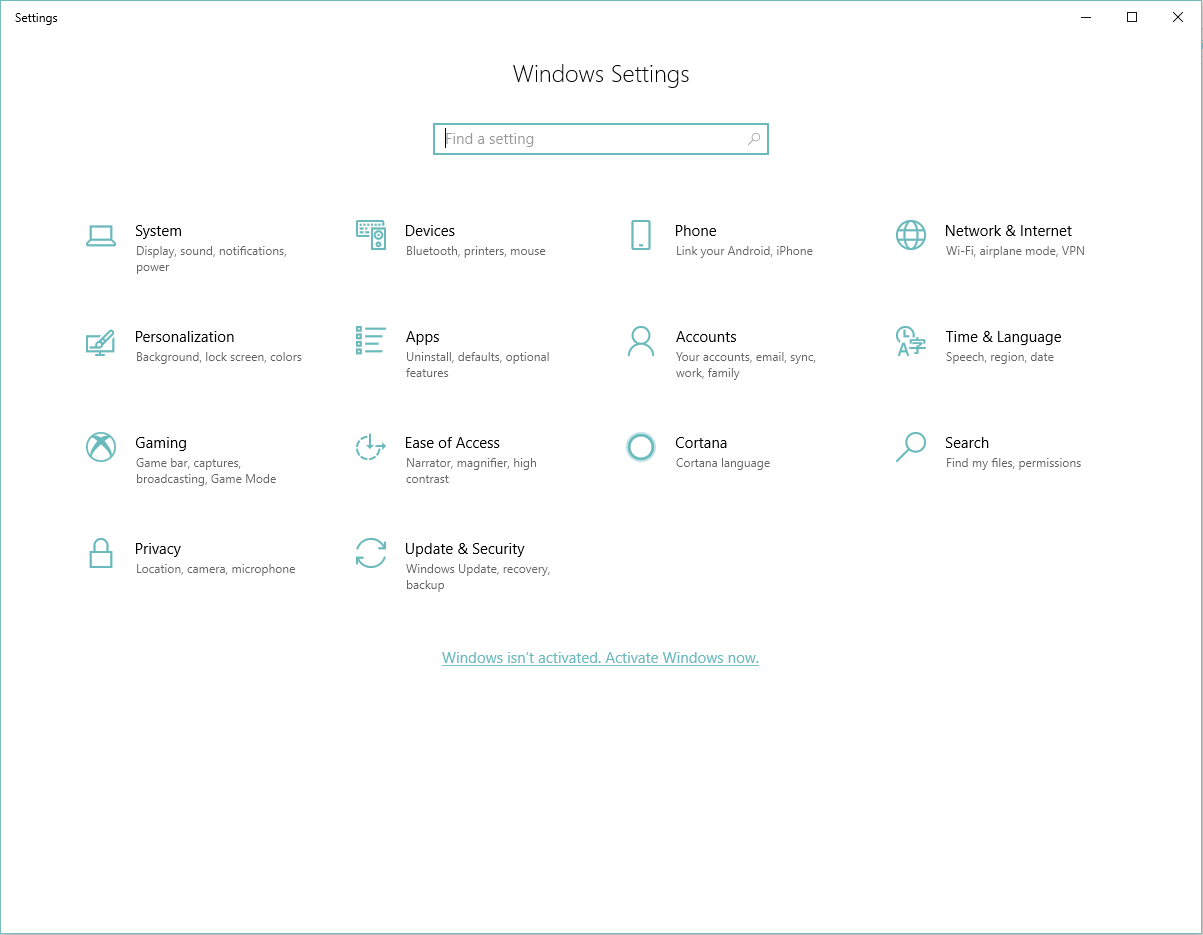 Settings

Windows Settings

Find a setting

System
Display, sound, notifications, power

Devices
Bluetooth, printers, mouse

Phone
Link your Android, iPhone

Network & Internet
Wi-Fi, airplane mode, VPN

Personalization
Background, lock screen, colors

Apps
Uninstall, defaults, optional features

Accounts
Your accounts, email, sync, work, family

Time & Language
Speech, region, date

Gaming
Game bar, captures, broadcasting, Game Mode

Ease of Access
Narrator, magnifier, high contrast

Cortana
Cortana language

Search
Find my files, permissions

Privacy
Location, camera, microphone

Update & Security
Windows Update, recovery, backup

Windows isn't activated. Activate Windows now.